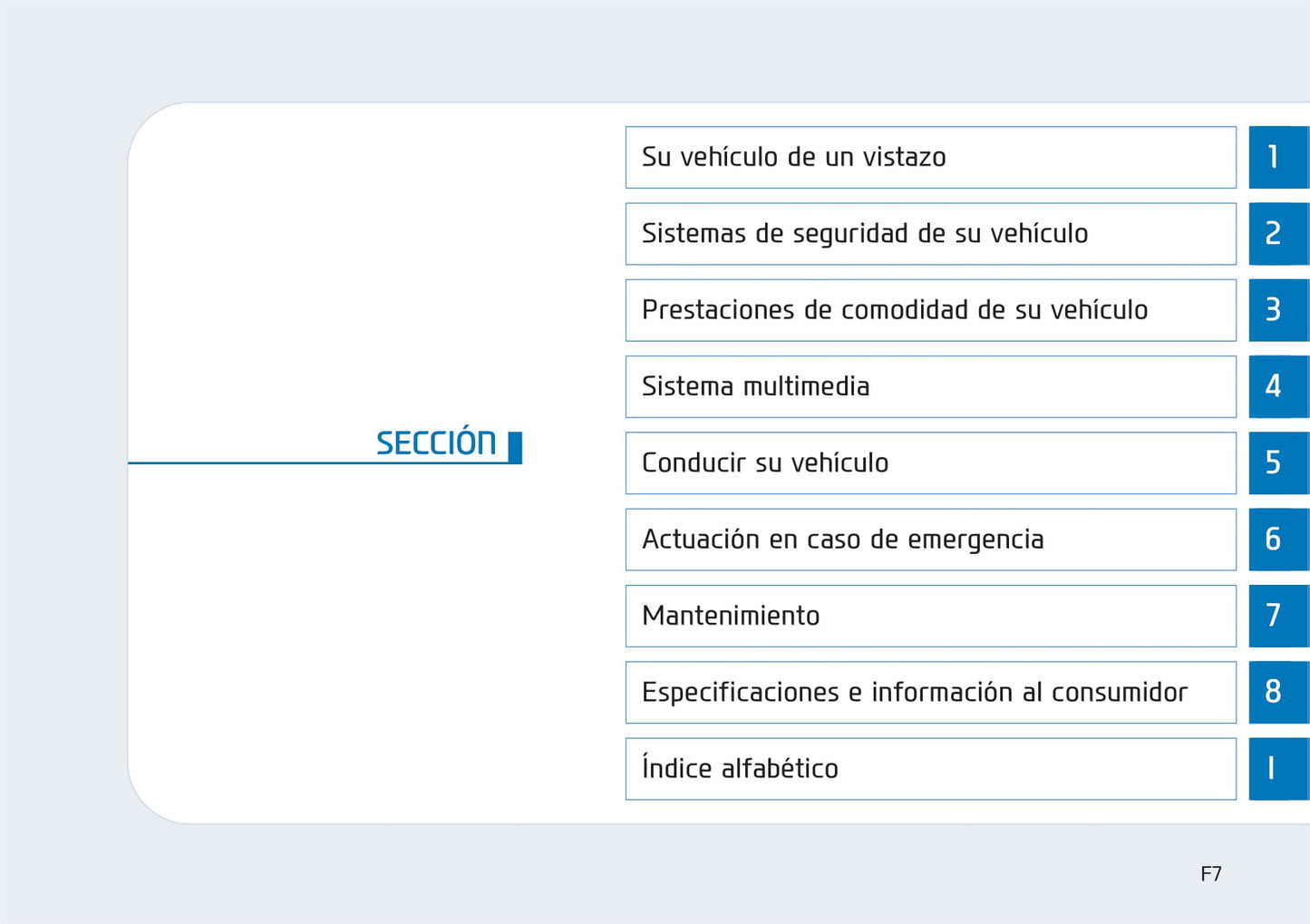 SECCIÓN

Su vehículo de un vistazo 1

Sistemas de seguridad de su vehículo 2

Prestaciones de comodidad de su vehículo 3

Sistema multimedia 4

Conducir su vehículo 5

Actuación en caso de emergencia 6

Mantenimiento 7

Especificaciones e información al consumidor 8

Índice alfabético I

F7